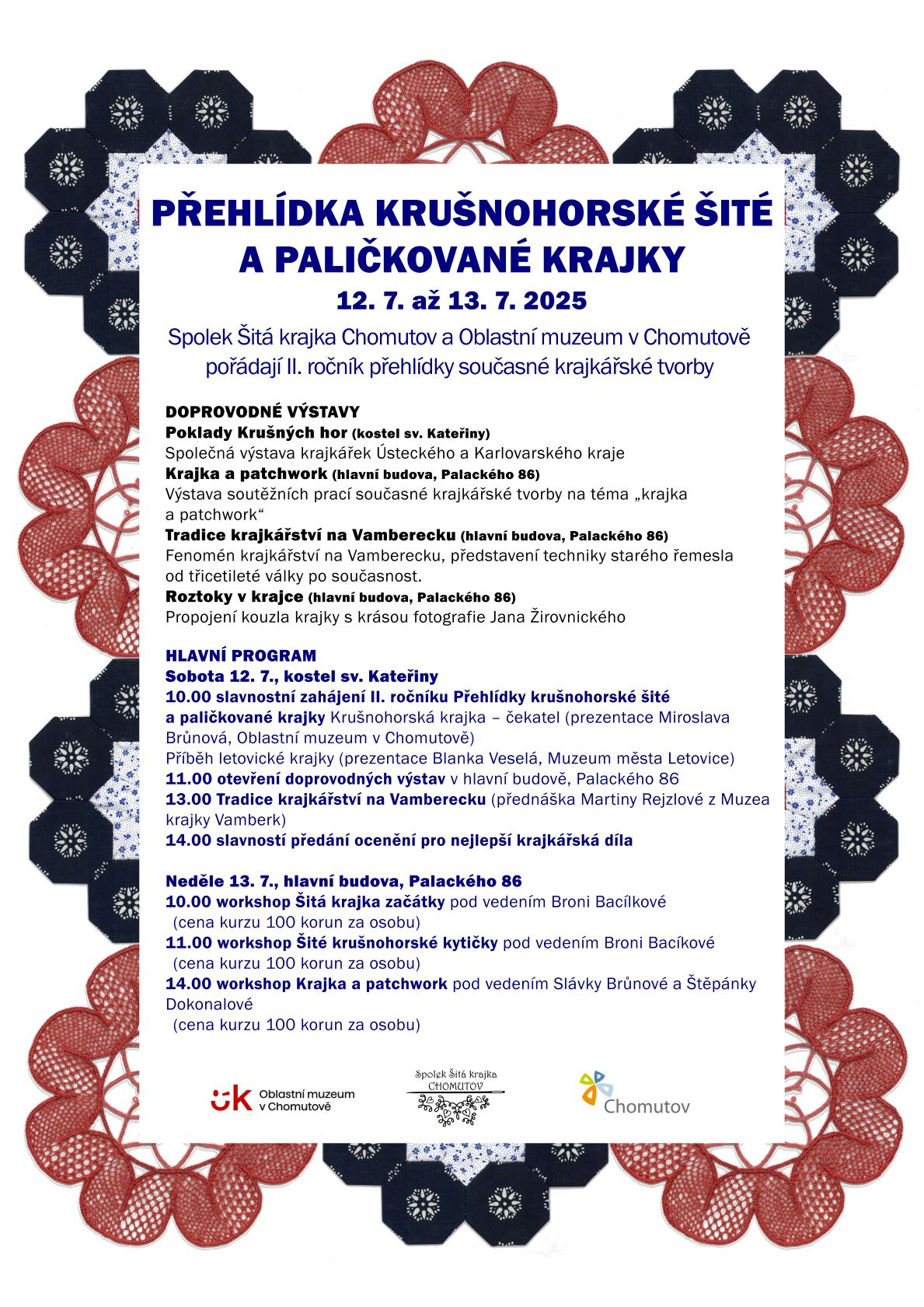 PŘEHLÍDKA KRUŠNOHORSKÉ ŠITÉ A PALIČKOVANÉ KRAJKY

12. 7. až 13. 7. 2025

Spolek Šitá krajka Chomutov a Oblastní muzeum v Chomutově pořádají II. ročník přehlídky současné krajkářské tvorby

DOPROVODNÉ VÝSTAVY
Poklady Krušných hor (kostel sv. Kateřiny)
Společná výstava krajkářek Ústeckého a Karlovarského kraje
Krajka a patchwork (hlavní budova, Palackého 86)
Výstava soutěžních prací současné krajkářské tvorby na téma „krajka a patchwork“
Tradice krajkářství na Vamberecku (hlavní budova, Palackého 86)
Fenomén krajkářství na Vamberecku, představení techniky starého řemesla od třicetileté války po současnost.
Roztoky v krajce (hlavní budova, Palackého 86)
Propojení kouzla krajky s krásou fotografie Jana Žirovnického

HLAVNÍ PROGRAM
Sobota 12. 7., kostel sv. Kateřiny
10.00 slavnostní zahájení II. ročníku Přehlídky krušnohorské šité a paličkované krajky Krušnohorská krajka – čekatel (prezentace Miroslava Brůnová, Oblastní muzeum v Chomutově)
Příběh letovické krajky (prezentace Blanka Veselá, Muzeum města Letovice)
11.00 otevření doprovodných výstav v hlavní budově, Palackého 86
13.00 Tradice krajkářství na Vamberecku (přednáška Martiny Rejzlové z Muzea krajky Vamberk)
14.00 slavností předání ocenění pro nejlepší krajkářská díla

Neděle 13. 7., hlavní budova, Palackého 86
10.00 workshop Šitá krajka začátky pod vedením Broni Bacílkové
(cena kurzu 100 korun za osobu)
11.00 workshop Šité krušnohorské kytičky pod vedením Broni Bacíkové
(cena kurzu 100 korun za osobu)
14.00 workshop Krajka a patchwork pod vedením Slávky Brůnové a Štěpánky Dokonalové
(cena kurzu 100 korun za osobu)

Oblastní muzeum v Chomutově

Spolek Šitá krajka CHOMUTOV

Chomutov